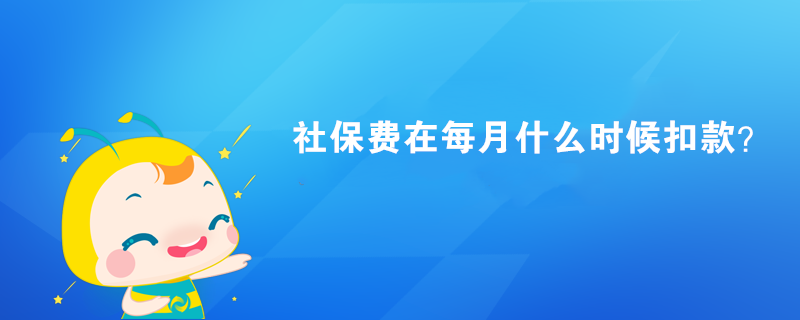 社保费在每月什么时候扣款?